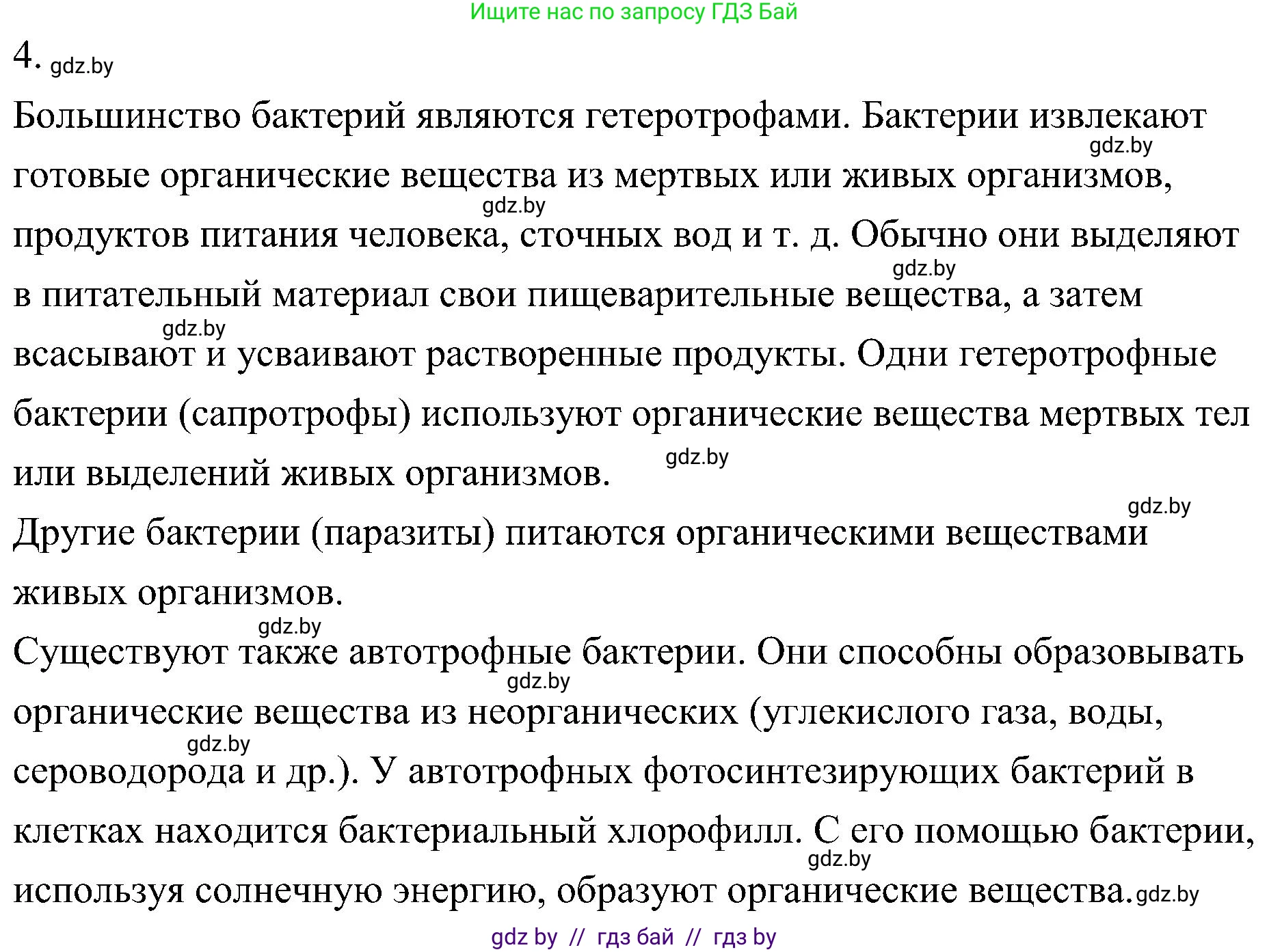 Ищите нас по запросу ГДЗ Бай

4. gdz.by

Большинство бактерий являются гетеротрофами. Бактерии извлекают gdz.by готовые органические вещества из мертвых или живых организмов, gdz.by продуктов питания человека, сточных вод и т. д. Обычно они выделяют gdz.by в питательный материал свои пищеварительные вещества, а затем gdz.by всасывают и усваивают растворенные продукты. Одни гетеротрофные бактерии (сапротрофы) используют органические вещества мертвых тел или выделений живых организмов. gdz.by

gdz.by
Другие бактерии (паразиты) питаются органическими веществами живых организмов.

gdz.by
Существуют также автотрофные бактерии. Они способны образовывать gdz.by органические вещества из неорганических (углекислого газа, воды, gdz.by сероводорода и др.). У автотрофных фотосинтезирующих бактерий в клетках находится бактериальный хлорофилл. С его помощью бактерии, gdz.by используя солнечную энергию, образуют органические вещества. gdz.by

gdz by // гдз бай // гдз by